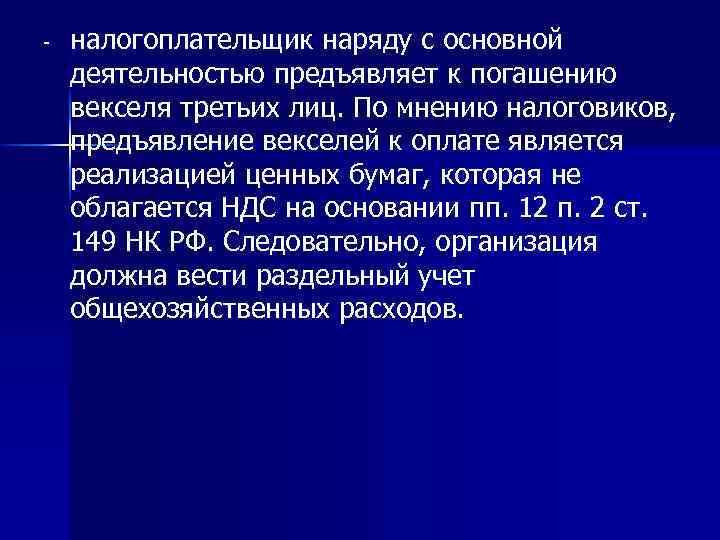 - налогоплательщик наряду с основной деятельностью предъявляет к погашению векселя третьих лиц. По мнению налоговиков, предъявление векселей к оплате является реализацией ценных бумаг, которая не облагается НДС на основании пп. 12 п. 2 ст. 149 НК РФ. Следовательно, организация должна вести раздельный учет общехозяйственных расходов.